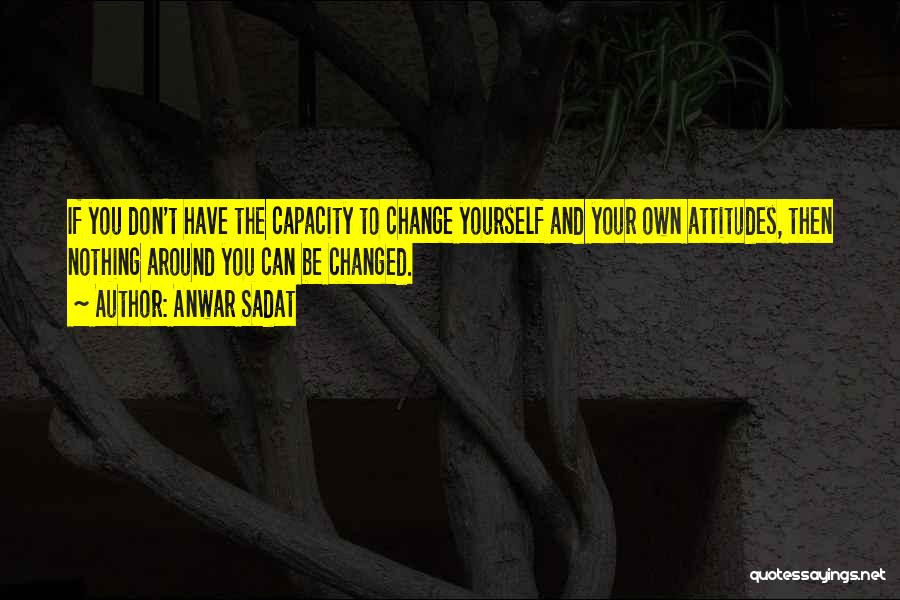 IF YOU DON'T HAVE THE CAPACITY TO CHANGE YOURSELF AND YOUR OWN ATTITUDES, THEN NOTHING AROUND YOU CAN BE CHANGED.

~ AUTHOR: ANWAR SADAT

quotessayings.net